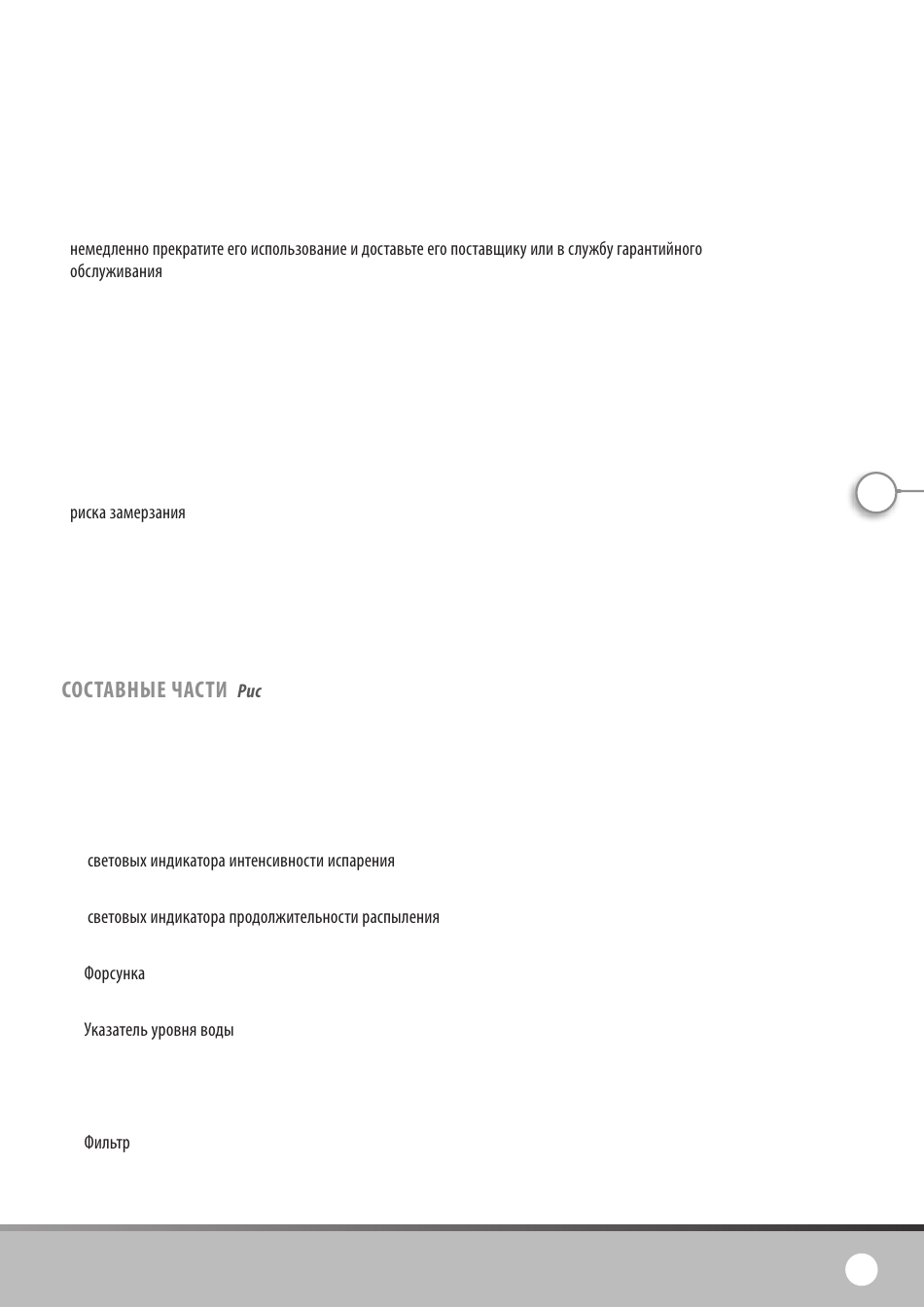 немедленно прекратите его использование и доставьте его поставщику или в службу гарантийного обслуживания

риска замерзания

СОСТАВНЫЕ ЧАСТИ Рис

световых индикатора интенсивности испарения

световых индикатора продолжительности распыления

Форсунка

Указатель уровня воды

Фильтр